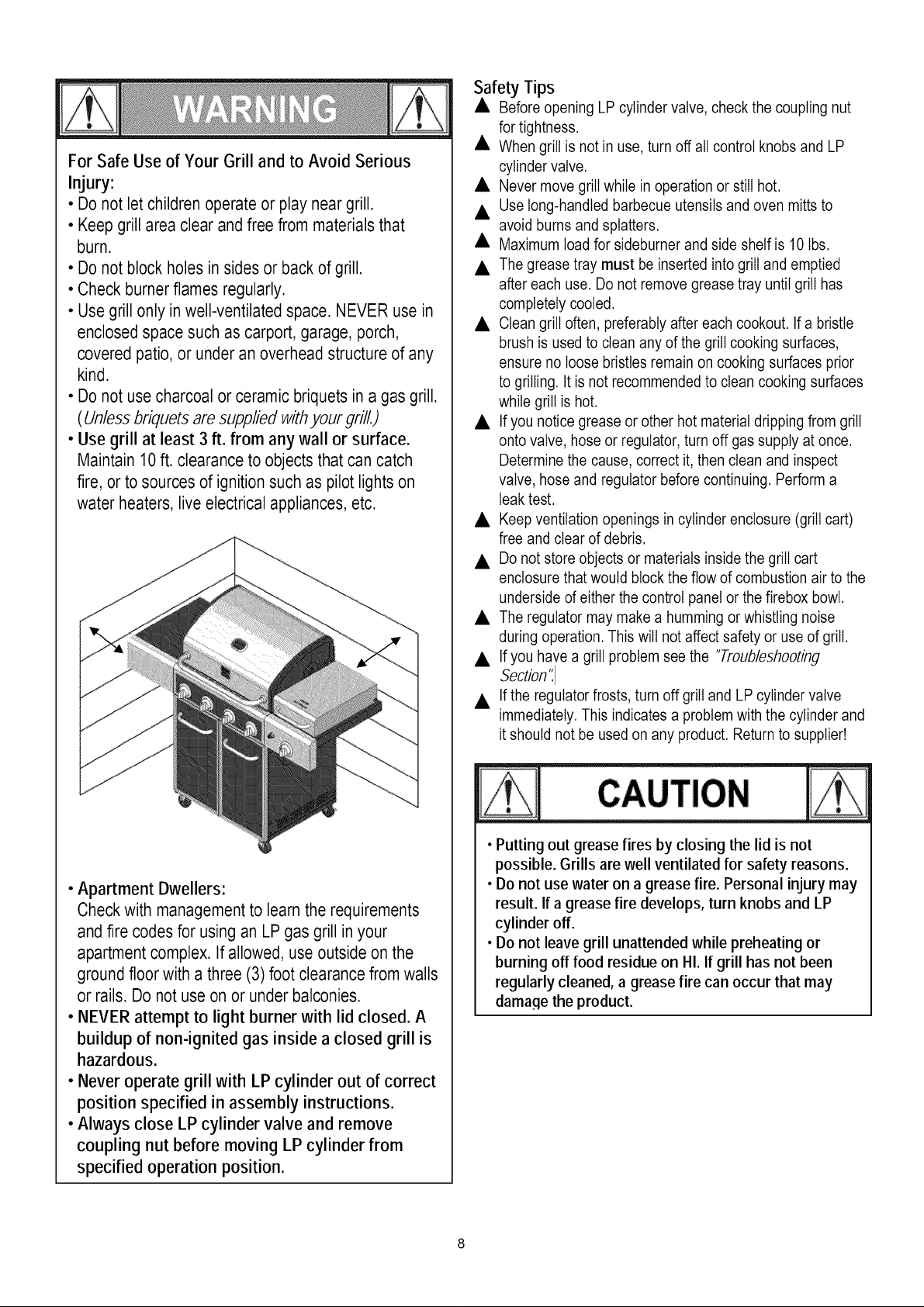 WARNING

For Safe Use of Your Grill and to Avoid Serious Injury:

• Do not let children operate or play near grill.
• Keep grill area clear and free from materials that burn.
• Do not block holes in sides or back of grill.
• Check burner flames regularly.
• Use grill only in well-ventilated space. NEVER use in enclosed space such as carport, garage, porch, covered patio, or under an overhead structure of any kind.
• Do not use charcoal or ceramic briquets in a gas grill. (Unless briquets are supplied with your grill.)
• Use grill at least 3 ft. from any wall or surface. Maintain 10 ft. clearance to objects that can catch fire, or to sources of ignition such as pilot lights on water heaters, live electrical appliances, etc.

• Apartment Dwellers: Check with management to learn the requirements and fire codes for using an LP gas grill in your apartment complex. If allowed, use outside on the ground floor with a three (3) foot clearance from walls or rails. Do not use on or under balconies.
• NEVER attempt to light burner with lid closed. A buildup of non-ignited gas inside a closed grill is hazardous.
• Never operate grill with LP cylinder out of correct position specified in assembly instructions.
• Always close LP cylinder valve and remove coupling nut before moving LP cylinder from specified operation position.

Safety Tips
▲ Before opening LP cylinder valve, check the coupling nut for tightness.
▲ When grill is not in use, turn off all control knobs and LP cylinder valve.
▲ Never move grill while in operation or still hot.
▲ Use long-handled barbecue utensils and oven mitts to avoid burns and splatters.
▲ Maximum load for sideburner and side shelf is 10 lbs.
▲ The grease tray must be inserted into grill and emptied after each use. Do not remove grease tray until grill has completely cooled.
▲ Clean grill often, preferably after each cookout. If a bristle brush is used to clean any of the grill cooking surfaces, ensure no loose bristles remain on cooking surfaces prior to grilling. It is not recommended to clean cooking surfaces while grill is hot.
▲ If you notice grease or other hot material dripping from grill onto valve, hose or regulator, turn off gas supply at once. Determine the cause, correct it, then clean and inspect valve, hose and regulator before continuing. Perform a leak test.
▲ Keep ventilation openings in cylinder enclosure (grill cart) free and clear of debris.
▲ Do not store objects or materials inside the grill cart enclosure that would block the flow of combustion air to the underside of either the control panel or the firebox bowl.
▲ The regulator may make a humming or whistling noise during operation. This will not affect safety or use of grill.
▲ If you have a grill problem see the "Troubleshooting Section".
▲ If the regulator frosts, turn off grill and LP cylinder valve immediately. This indicates a problem with the cylinder and it should not be used on any product. Return to supplier!

CAUTION

• Putting out grease fires by closing the lid is not possible. Grills are well ventilated for safety reasons.
• Do not use water on a grease fire. Personal injury may result. If a grease fire develops, turn knobs and LP cylinder off.
• Do not leave grill unattended while preheating or burning off food residue on HI. If grill has not been regularly cleaned, a grease fire can occur that may damage the product.

8